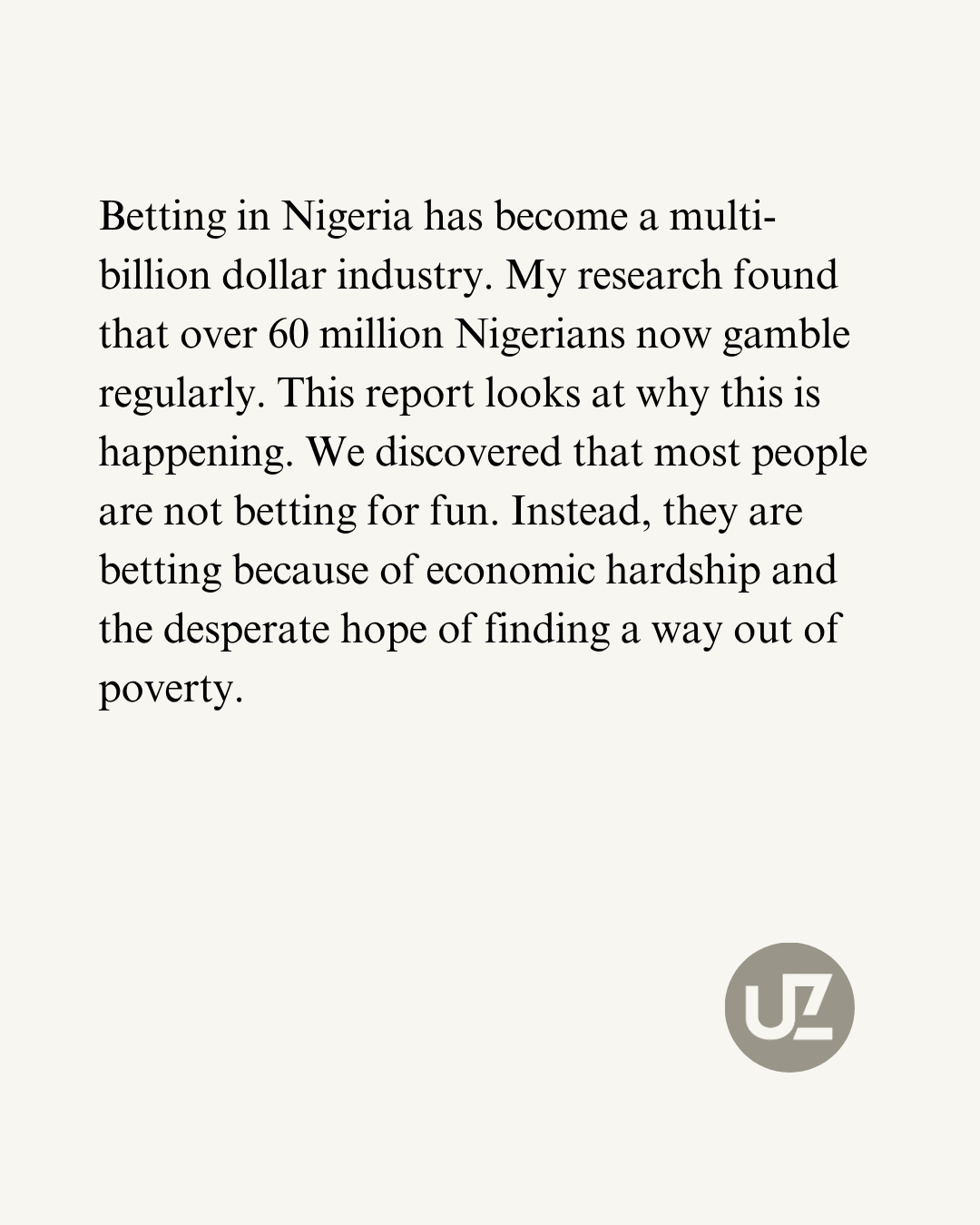 Betting in Nigeria has become a multi-billion dollar industry. My research found that over 60 million Nigerians now gamble regularly. This report looks at why this is happening. We discovered that most people are not betting for fun. Instead, they are betting because of economic hardship and the desperate hope of finding a way out of poverty.

UZ